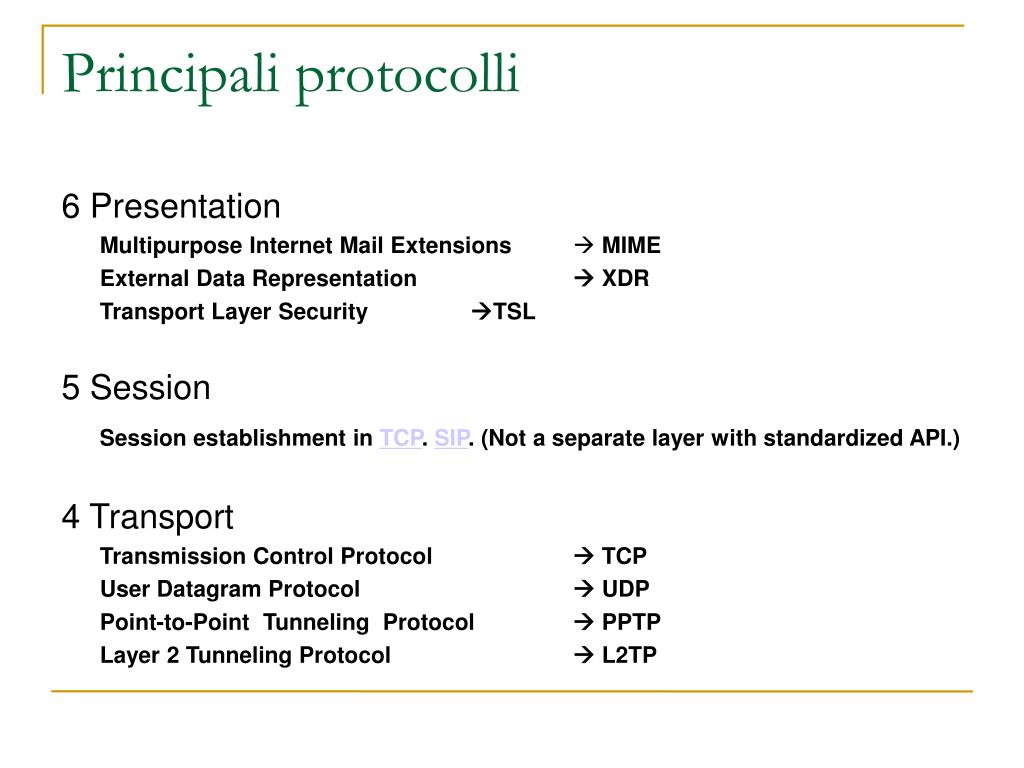 Principali protocolli

6 Presentation

Multipurpose Internet Mail Extensions → MIME
External Data Representation → XDR
Transport Layer Security →TSL

5 Session

Session establishment in TCP. SIP. (Not a separate layer with standardized API.)

4 Transport

Transmission Control Protocol → TCP
User Datagram Protocol → UDP
Point-to-Point Tunneling Protocol → PPTP
Layer 2 Tunneling Protocol → L2TP